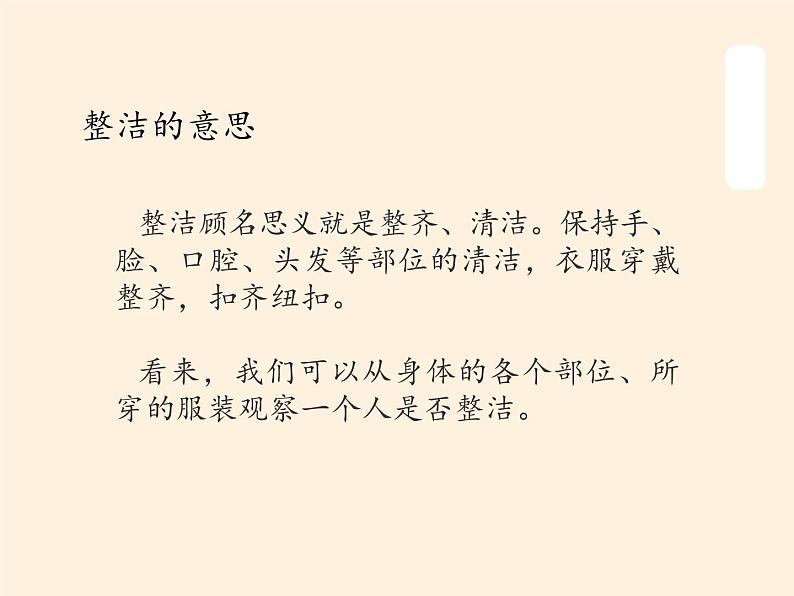 整洁的意思

整洁顾名思义就是整齐、清洁。保持手、脸、口腔、头发等部位的清洁，衣服穿戴整齐，扣齐纽扣。

看来，我们可以从身体的各个部位、所穿的服装观察一个人是否整洁。